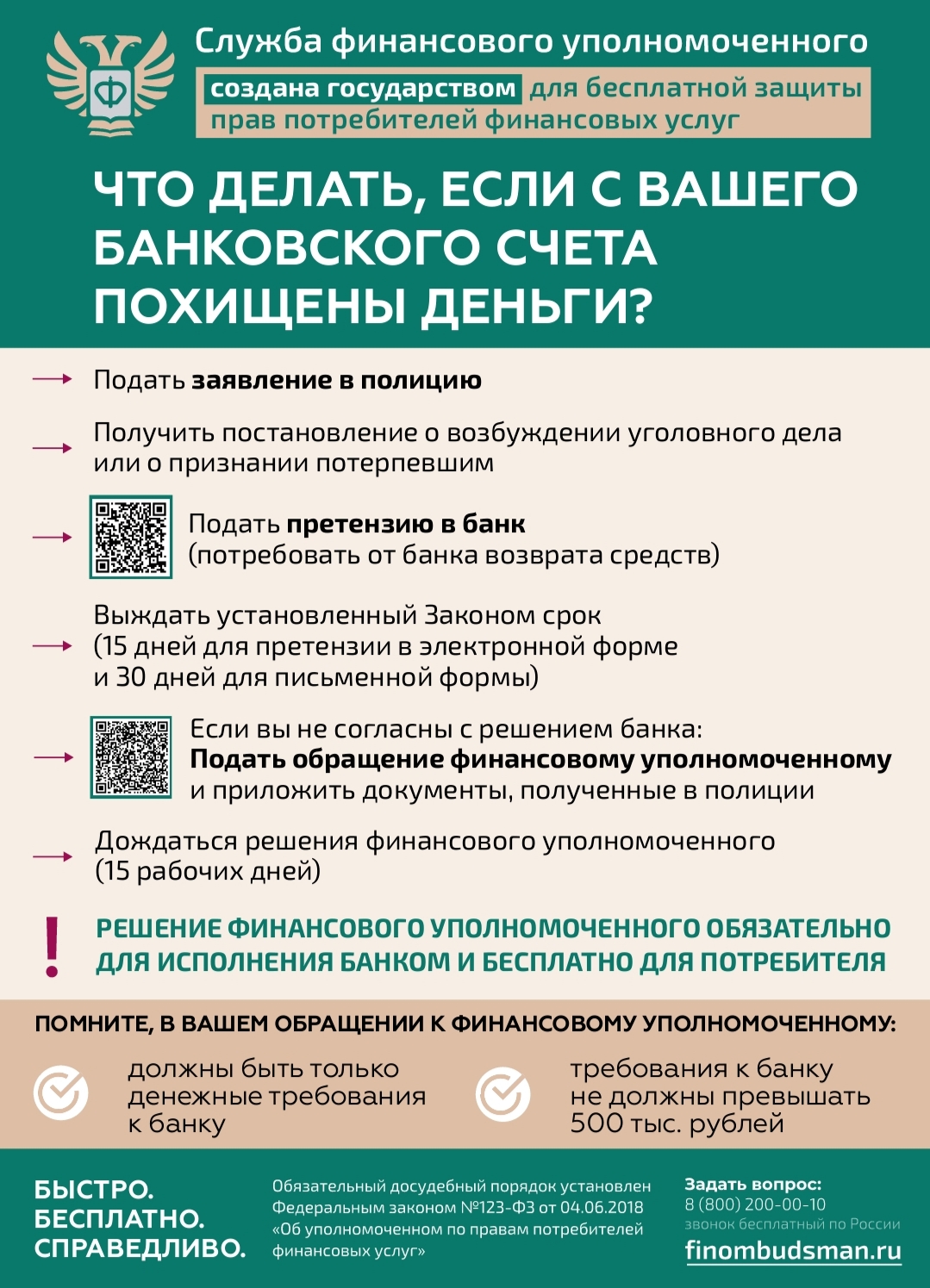 Служба финансового уполномоченного
создана государством для бесплатной защиты прав потребителей финансовых услуг

ЧТО ДЕЛАТЬ, ЕСЛИ С ВАШЕГО БАНКОВСКОГО СЧЕТА ПОХИЩЕНЫ ДЕНЬГИ?

Подать заявление в полицию

Получить постановление о возбуждении уголовного дела или о признании потерпевшим

Подать претензию в банк (потребовать от банка возврата средств)

Выждать установленный Законом срок (15 дней для претензии в электронной форме и 30 дней для письменной формы)

Если вы не согласны с решением банка: Подать обращение финансовому уполномоченному и приложить документы, полученные в полиции

Дождаться решения финансового уполномоченного (15 рабочих дней)

!
РЕШЕНИЕ ФИНАНСОВОГО УПОЛНОМОЧЕННОГО ОБЯЗАТЕЛЬНО ДЛЯ ИСПОЛНЕНИЯ БАНКОМ И БЕСПЛАТНО ДЛЯ ПОТРЕБИТЕЛЯ

ПОМНИТЕ, В ВАШЕМ ОБРАЩЕНИИ К ФИНАНСОВОМУ УПОЛНОМОЧЕННОМУ:

должны быть только денежные требования к банку

требования к банку не должны превышать 500 тыс. рублей

БЫСТРО.
БЕСПЛАТНО.
СПРАВЕДЛИВО.

Обязательный досудебный порядок установлен Федеральным законом №123-ФЗ от 04.06.2018 «Об уполномоченном по правам потребителей финансовых услуг»

Задать вопрос:
8 (800) 200-00-10
звонок бесплатный по России
finombudsman.ru